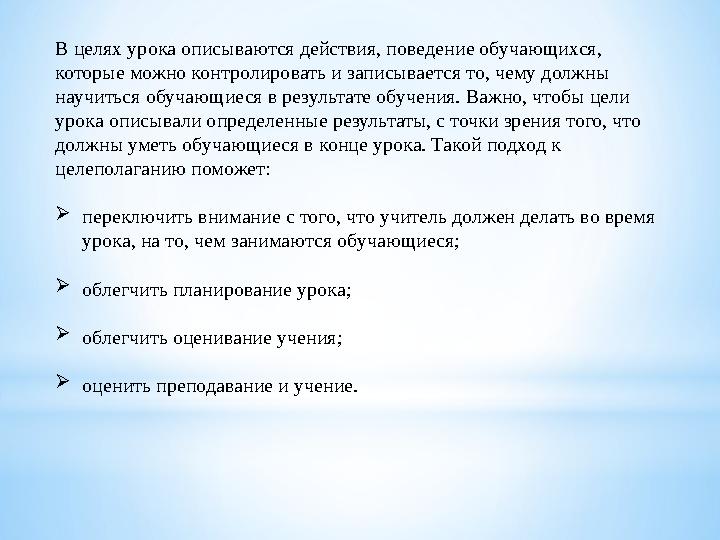 В целях урока описываются действия, поведение обучающихся, которые можно контролировать и записывается то, чему должны научиться обучающиеся в результате обучения. Важно, чтобы цели урока описывали определенные результаты, с точки зрения того, что должны уметь обучающиеся в конце урока. Такой подход к целеполаганию поможет:

➢ переключить внимание с того, что учитель должен делать во время урока, на то, чем занимаются обучающиеся;

➢ облегчить планирование урока;

➢ облегчить оценивание учения;

➢ оценить преподавание и учение.